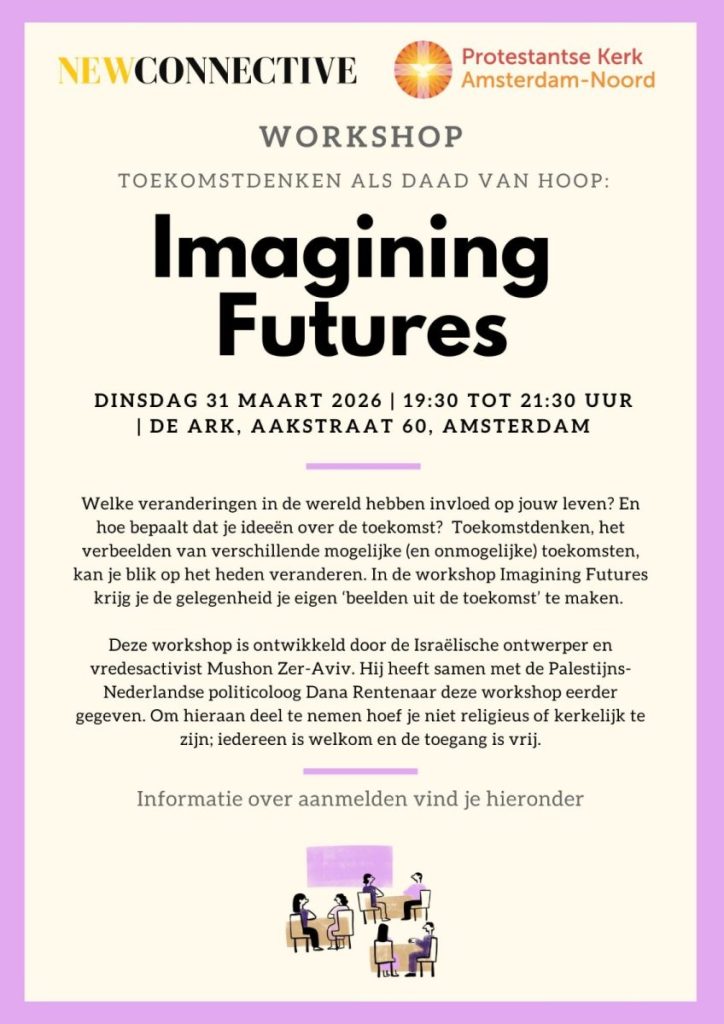 NEWCONNECTIVE

Protestantse Kerk Amsterdam-Noord

WORKSHOP

TOEKOMSTDENKEN ALS DAAD VAN HOOP:

Imagining Futures

DINSDAG 31 MAART 2026 | 19:30 TOT 21:30 UUR | DE ARK, AAKSTRAAT 60, AMSTERDAM

Welke veranderingen in de wereld hebben invloed op jouw leven? En hoe bepaalt dat je ideeën over de toekomst? Toekomstdenken, het verbeelden van verschillende mogelijke (en onmogelijke) toekomsten, kan je blik op het heden veranderen. In de workshop Imagining Futures krijg je de gelegenheid je eigen 'beelden uit de toekomst' te maken.

Deze workshop is ontwikkeld door de Israëlische ontwerper en vredesactivist Mushon Zer-Aviv. Hij heeft samen met de Palestijns-Nederlandse politicoloog Dana Rentenaar deze workshop eerder gegeven. Om hieraan deel te nemen hoef je niet religieus of kerkelijk te zijn; iedereen is welkom en de toegang is vrij.

Informatie over aanmelden vind je hieronder